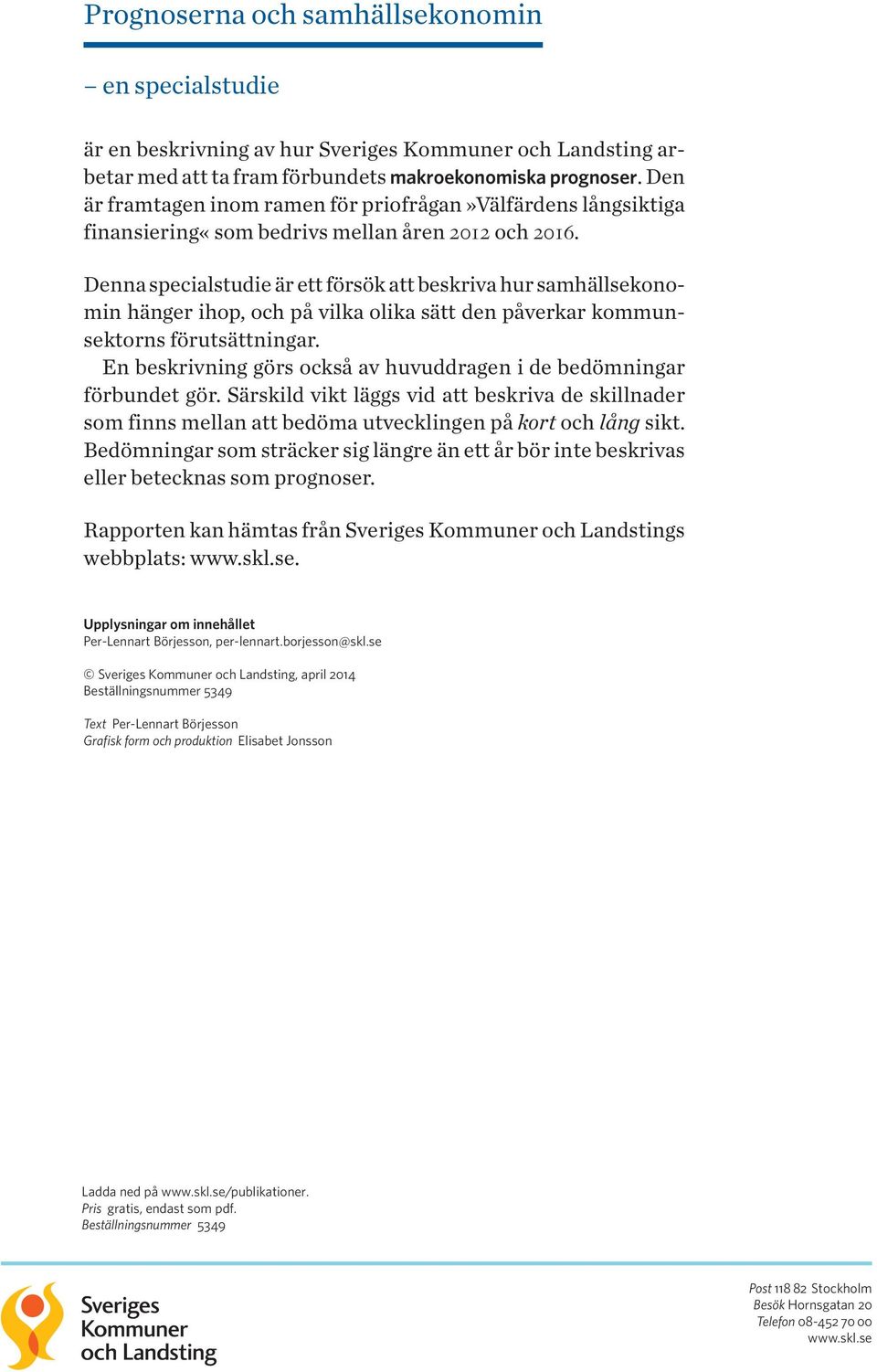 Prognoserna och samhällsekonomin

– en specialstudie

är en beskrivning av hur Sveriges Kommuner och Landsting arbetar med att ta fram förbundets makroekonomiska prognoser. Den är framtagen inom ramen för priofrågan »Välfärdens långsiktiga finansiering« som bedrivs mellan åren 2012 och 2016.

Denna specialstudie är ett försök att beskriva hur samhällsekonomin hänger ihop, och på vilka olika sätt den påverkar kommunsektorns förutsättningar.
En beskrivning görs också av huvuddragen i de bedömningar förbundet gör. Särskild vikt läggs vid att beskriva de skillnader som finns mellan att bedöma utvecklingen på kort och lång sikt. Bedömningar som sträcker sig längre än ett år bör inte beskrivas eller betecknas som prognoser.

Rapporten kan hämtas från Sveriges Kommuner och Landstings webbplats: www.skl.se.

Upplysningar om innehållet
Per-Lennart Börjesson, per-lennart.borjesson@skl.se

© Sveriges Kommuner och Landsting, april 2014
Beställningsnummer 5349

Text Per-Lennart Börjesson
Grafisk form och produktion Elisabet Jonsson

Ladda ned på www.skl.se/publikationer.
Pris gratis, endast som pdf.
Beställningsnummer 5349

Sveriges Kommuner och Landsting

Post 118 82 Stockholm
Besök Hornsgatan 20
Telefon 08-452 70 00
www.skl.se